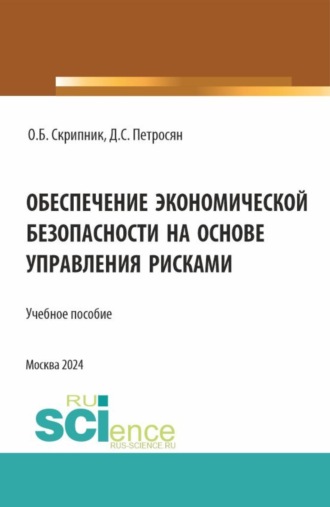 О.Б. Скрипник, Д.С. Петросян

ОБЕСПЕЧЕНИЕ ЭКОНОМИЧЕСКОЙ БЕЗОПАСНОСТИ НА ОСНОВЕ УПРАВЛЕНИЯ РИСКАМИ

Учебное пособие

Москва 2024

RU SCIence
RUS-SCIENCE.RU